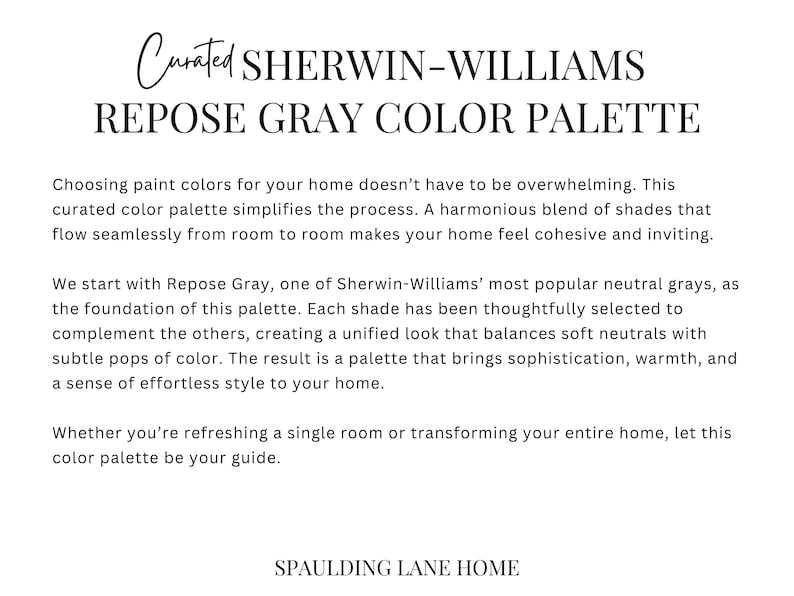 Curated SHERWIN-WILLIAMS REPOSE GRAY COLOR PALETTE

Choosing paint colors for your home doesn't have to be overwhelming. This curated color palette simplifies the process. A harmonious blend of shades that flow seamlessly from room to room makes your home feel cohesive and inviting.

We start with Repose Gray, one of Sherwin-Williams' most popular neutral grays, as the foundation of this palette. Each shade has been thoughtfully selected to complement the others, creating a unified look that balances soft neutrals with subtle pops of color. The result is a palette that brings sophistication, warmth, and a sense of effortless style to your home.

Whether you're refreshing a single room or transforming your entire home, let this color palette be your guide.

SPAULDING LANE HOME